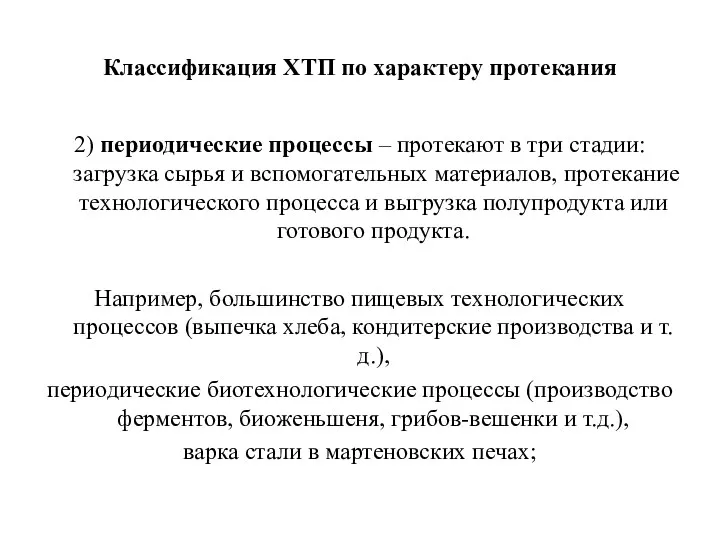 Классификация ХТП по характеру протекания

2) периодические процессы – протекают в три стадии: загрузка сырья и вспомогательных материалов, протекание технологического процесса и выгрузка полупродукта или готового продукта.

Например, большинство пищевых технологических процессов (выпечка хлеба, кондитерские производства и т. д.),

периодические биотехнологические процессы (производство ферментов, биоженьшеня, грибов-вешенки и т.д.),

варка стали в мартеновских печах;